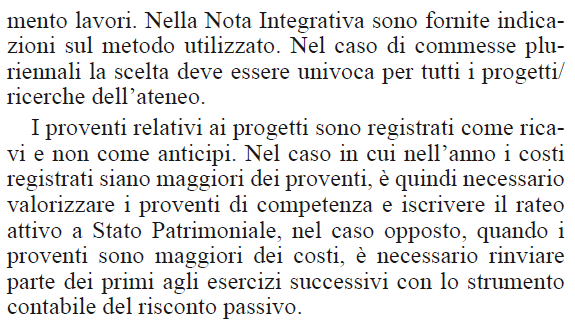 mento lavori. Nella Nota Integrativa sono fornite indicazioni sul metodo utilizzato. Nel caso di commesse pluriennali la scelta deve essere univoca per tutti i progetti/ricerche dell'ateneo.

I proventi relativi ai progetti sono registrati come ricavi e non come anticipi. Nel caso in cui nell'anno i costi registrati siano maggiori dei proventi, è quindi necessario valorizzare i proventi di competenza e iscrivere il rateo attivo a Stato Patrimoniale, nel caso opposto, quando i proventi sono maggiori dei costi, è necessario rinviare parte dei primi agli esercizi successivi con lo strumento contabile del risconto passivo.